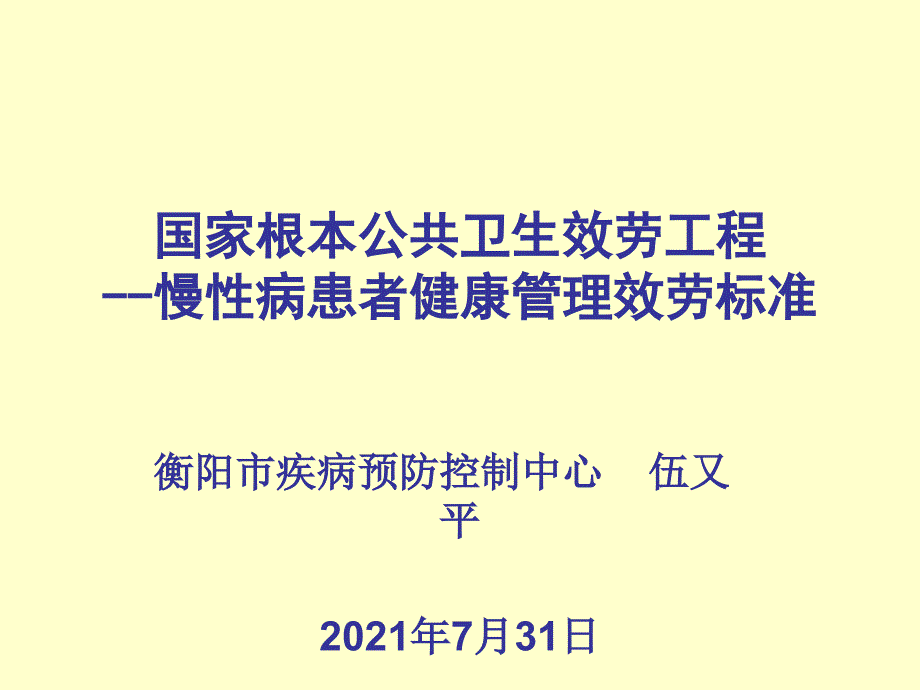 国家根本公共卫生效劳工程
--慢性病患者健康管理效劳标准

衡阳市疾病预防控制中心　伍又平

2021年7月31日